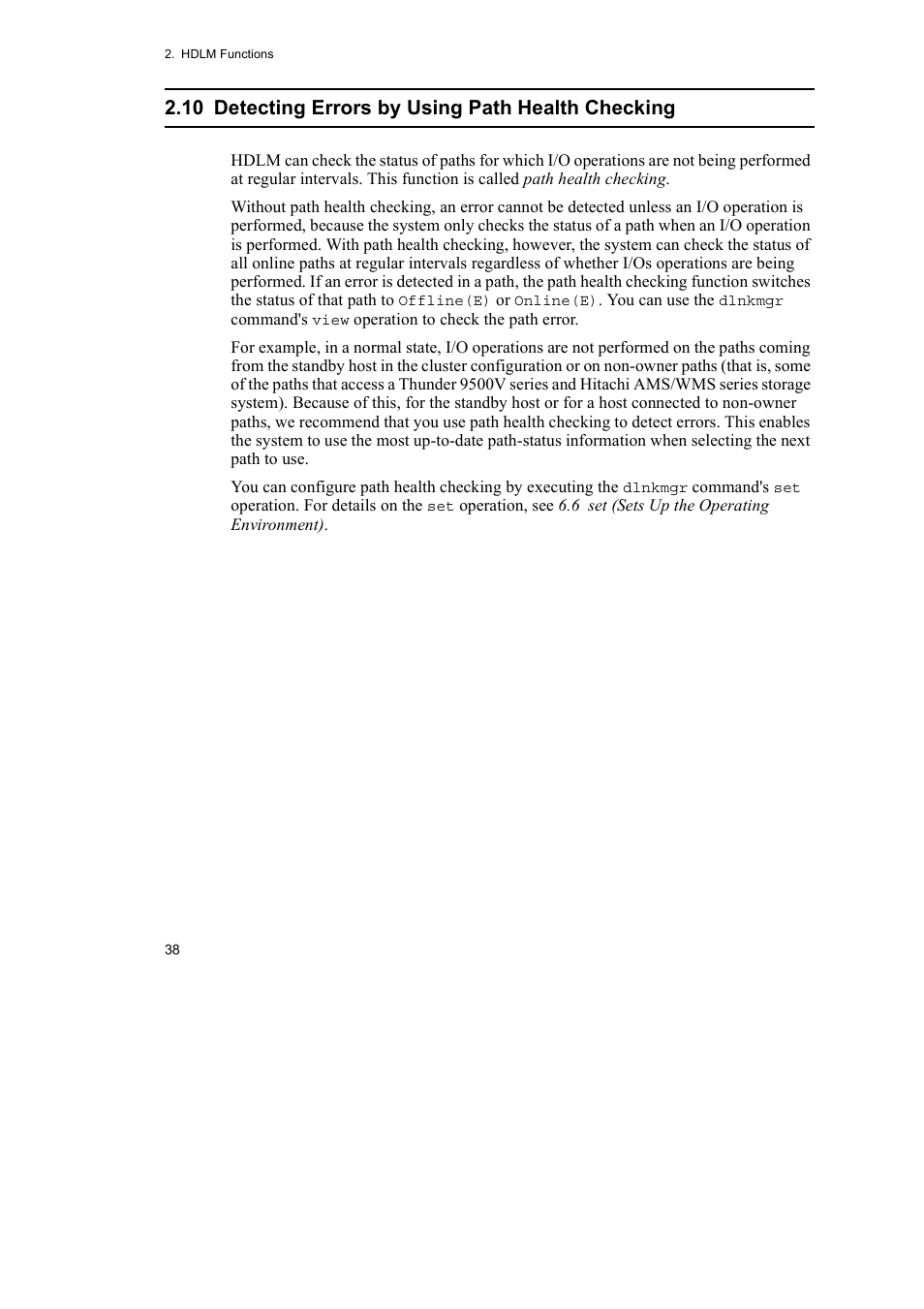 2. HDLM Functions

2.10 Detecting Errors by Using Path Health Checking

HDLM can check the status of paths for which I/O operations are not being performed at regular intervals. This function is called path health checking.

Without path health checking, an error cannot be detected unless an I/O operation is performed, because the system only checks the status of a path when an I/O operation is performed. With path health checking, however, the system can check the status of all online paths at regular intervals regardless of whether I/Os operations are being performed. If an error is detected in a path, the path health checking function switches the status of that path to Offline(E) or Online(E). You can use the dlnkmgr command's view operation to check the path error.

For example, in a normal state, I/O operations are not performed on the paths coming from the standby host in the cluster configuration or on non-owner paths (that is, some of the paths that access a Thunder 9500V series and Hitachi AMS/WMS series storage system). Because of this, for the standby host or for a host connected to non-owner paths, we recommend that you use path health checking to detect errors. This enables the system to use the most up-to-date path-status information when selecting the next path to use.

You can configure path health checking by executing the dlnkmgr command's set operation. For details on the set operation, see 6.6 set (Sets Up the Operating Environment).

38